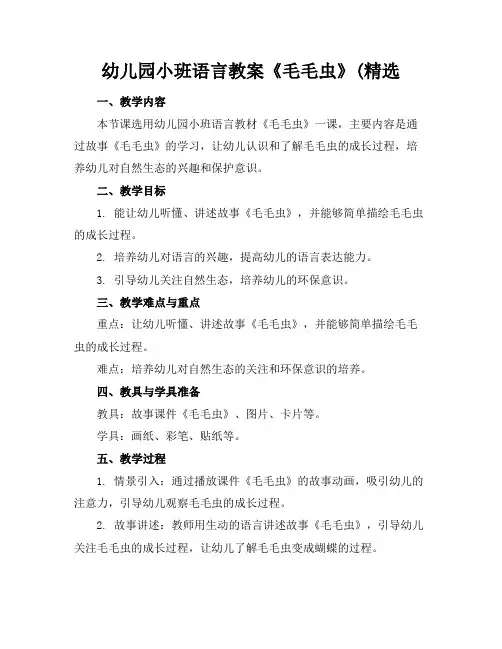 幼儿园小班语言教案《毛毛虫》(精选

一、教学内容

本节课选用幼儿园小班语言教材《毛毛虫》一课，主要内容是通过故事《毛毛虫》的学习，让幼儿认识和了解毛毛虫的成长过程，培养幼儿对自然生态的兴趣和保护意识。

二、教学目标

1. 能让幼儿听懂、讲述故事《毛毛虫》，并能够简单描绘毛毛虫的成长过程。

2. 培养幼儿对语言的兴趣，提高幼儿的语言表达能力。

3. 引导幼儿关注自然生态，培养幼儿的环保意识。

三、教学难点与重点

重点：让幼儿听懂、讲述故事《毛毛虫》，并能够简单描绘毛毛虫的成长过程。

难点：培养幼儿对自然生态的关注和环保意识的培养。

四、教具与学具准备

教具：故事课件《毛毛虫》、图片、卡片等。

学具：画纸、彩笔、贴纸等。

五、教学过程

1. 情景引入：通过播放课件《毛毛虫》的故事动画，吸引幼儿的注意力，引导幼儿观察毛毛虫的成长过程。

2. 故事讲述：教师用生动的语言讲述故事《毛毛虫》，引导幼儿关注毛毛虫的成长过程，让幼儿了解毛毛虫变成蝴蝶的过程。